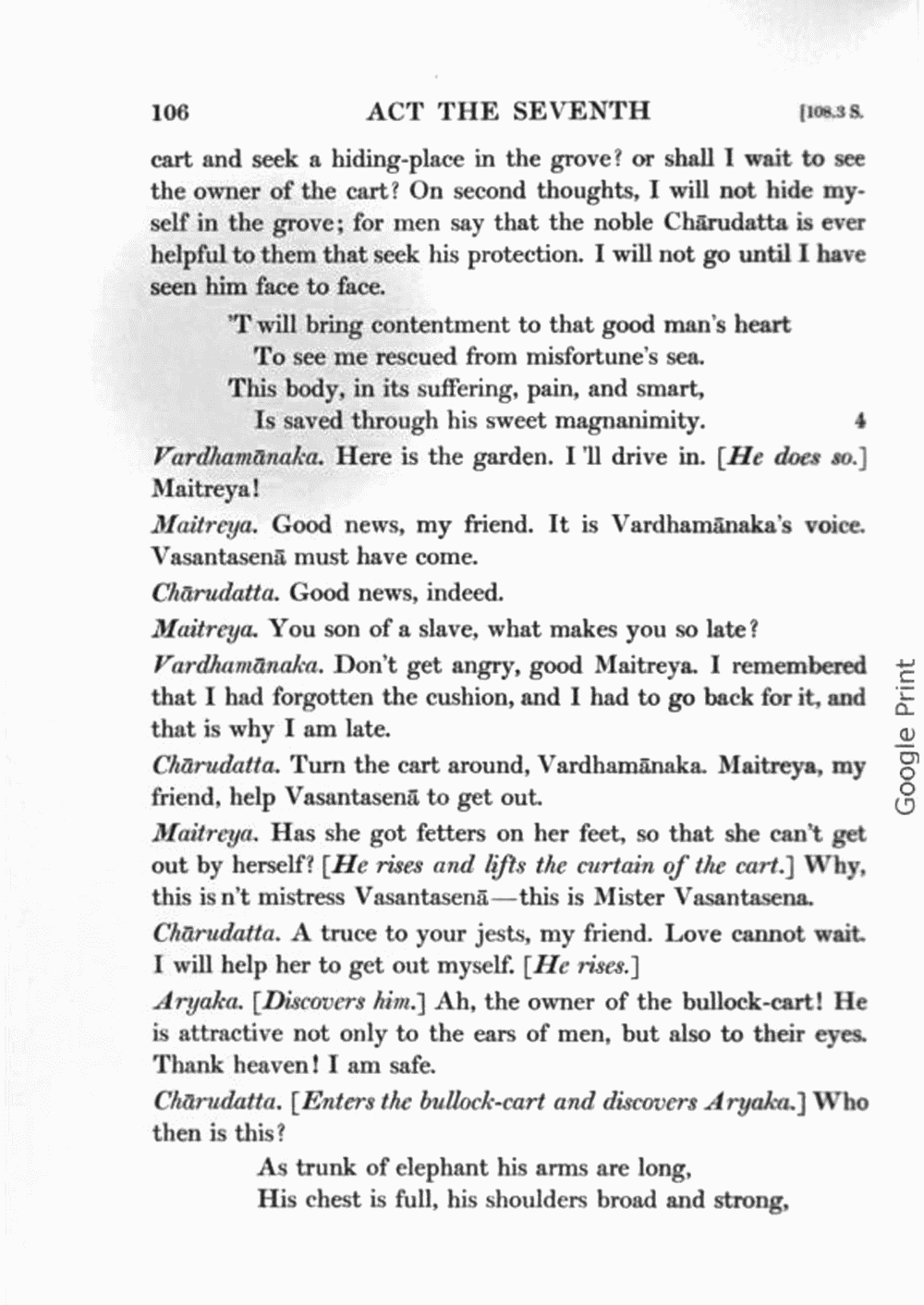 106 ACT THE SEVENTH [108.3 S.

cart and seek a hiding-place in the grove? or shall I wait to see the owner of the cart? On second thoughts, I will not hide myself in the grove; for men say that the noble Chārudatta is ever helpful to them that seek his protection. I will not go until I have seen him face to face.

'T will bring contentment to that good man's heart
To see me rescued from misfortune's sea.
This body, in its suffering, pain, and smart,
Is saved through his sweet magnanimity. 4

Vardhamānaka. Here is the garden. I 'll drive in. [He does so.] Maitreya!

Maitreya. Good news, my friend. It is Vardhamānaka's voice. Vasantasenā must have come.

Chārudatta. Good news, indeed.

Maitreya. You son of a slave, what makes you so late?

Vardhamānaka. Don't get angry, good Maitreya. I remembered that I had forgotten the cushion, and I had to go back for it, and that is why I am late.

Chārudatta. Turn the cart around, Vardhamānaka. Maitreya, my friend, help Vasantasenā to get out.

Maitreya. Has she got fetters on her feet, so that she can't get out by herself? [He rises and lifts the curtain of the cart.] Why, this is n't mistress Vasantasenā—this is Mister Vasantasena.

Chārudatta. A truce to your jests, my friend. Love cannot wait. I will help her to get out myself. [He rises.]

Aryaka. [Discovers him.] Ah, the owner of the bullock-cart! He is attractive not only to the ears of men, but also to their eyes. Thank heaven! I am safe.

Chārudatta. [Enters the bullock-cart and discovers Aryaka.] Who then is this?

As trunk of elephant his arms are long,
His chest is full, his shoulders broad and strong,

Google Print